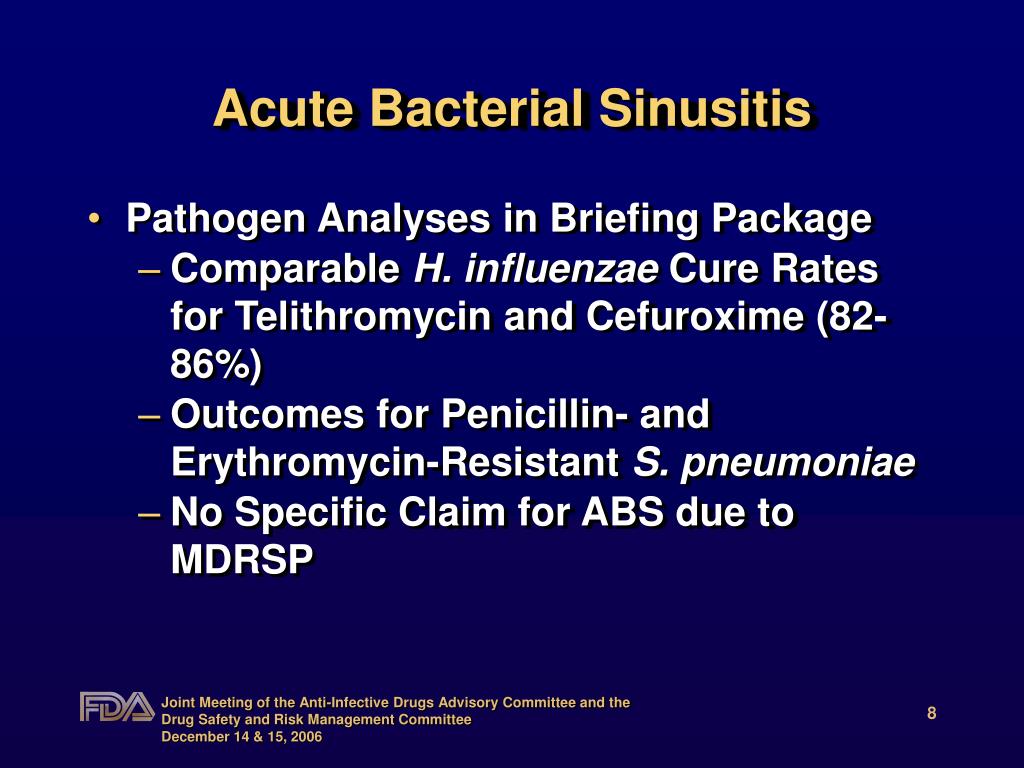 Acute Bacterial Sinusitis

• Pathogen Analyses in Briefing Package
– Comparable H. influenzae Cure Rates for Telithromycin and Cefuroxime (82-86%)
– Outcomes for Penicillin- and Erythromycin-Resistant S. pneumoniae
– No Specific Claim for ABS due to MDRSP

FDA

Joint Meeting of the Anti-Infective Drugs Advisory Committee and the Drug Safety and Risk Management Committee
December 14 & 15, 2006

8